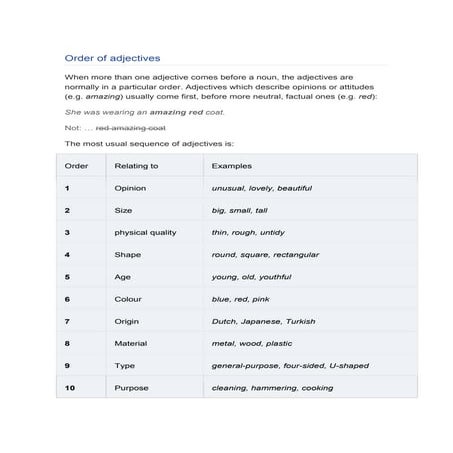 Order of adjectives

When more than one adjective comes before a noun, the adjectives are normally in a particular order. Adjectives which describe opinions or attitudes (e.g. amazing) usually come first, before more neutral, factual ones (e.g. red):

She was wearing an amazing red coat.

Not: ... red amazing coat

The most usual sequence of adjectives is:

| Order | Relating to | Examples |
|---|---|---|
| 1 | Opinion | unusual, lovely, beautiful |
| 2 | Size | big, small, tall |
| 3 | physical quality | thin, rough, untidy |
| 4 | Shape | round, square, rectangular |
| 5 | Age | young, old, youthful |
| 6 | Colour | blue, red, pink |
| 7 | Origin | Dutch, Japanese, Turkish |
| 8 | Material | metal, wood, plastic |
| 9 | Type | general-purpose, four-sided, U-shaped |
| 10 | Purpose | cleaning, hammering, cooking |